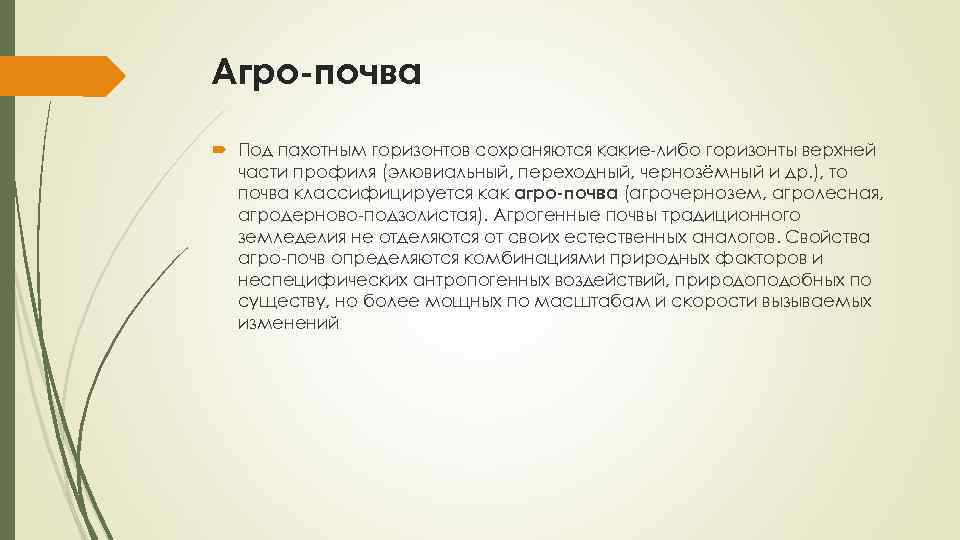 Агро-почва

Под пахотным горизонтов сохраняются какие-либо горизонты верхней части профиля (элювиальный, переходный, чернозёмный и др.), то почва классифицируется как агро-почва (агрочернозем, агролесная, агродерново-подзолистая). Агрогенные почвы традиционного земледелия не отделяются от своих естественных аналогов. Свойства агро-почв определяются комбинациями природных факторов и неспецифических антропогенных воздействий, природоподобных по существу, но более мощных по масштабам и скорости вызываемых изменений